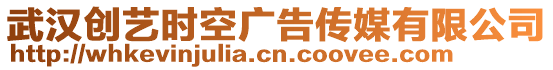 武汉创艺时空广告传媒有限公司
http://whkevinjulia.cn.coovee.com